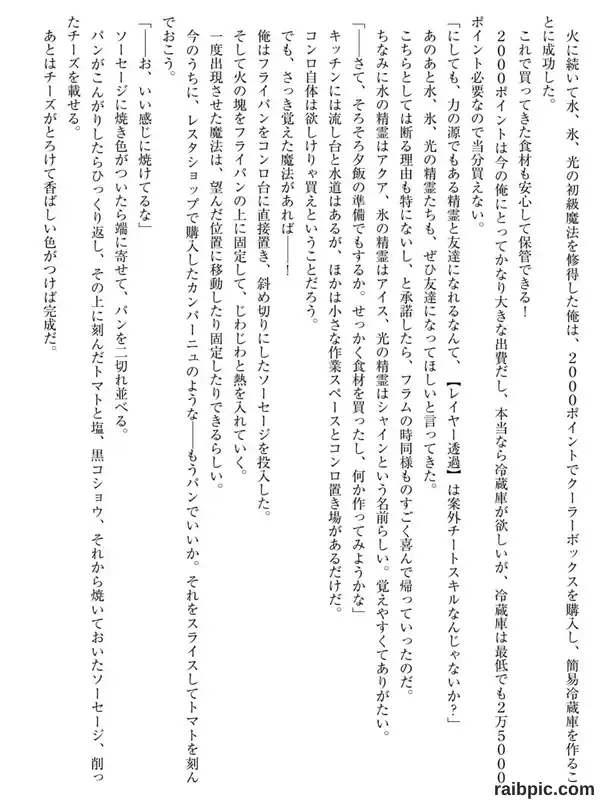 火に続いて水、氷、光の初級魔法を修得した俺は、２０００ポイントでクーラーボックスを購入し、簡易冷蔵庫を作ることに成功した。

これで買ってきた食材も安心して保管できる！

２０００ポイントは今の俺にとってかなり大きな出費だし、本当なら冷蔵庫が欲しいが、冷蔵庫は最低でも２万５０００ポイント必要なので当分買えない。

「にしても、力の源でもある精霊と友達になれるなんて、【レイヤー透過】は案外チートスキルなんじゃないか？」

あのあと水、氷、光の精霊たちも、ぜひ友達になってほしいと言ってきた。

こちらとしては断る理由も特にないし、と承諾したら、フラムの時同様ものすごく喜んで帰っていったのだ。

ちなみに水の精霊はアクア、氷の精霊はアイス、光の精霊はシャインという名前らしい。覚えやすくてありがたい。

「――さて、そろそろ夕飯の準備でもするか。せっかく食材を買ったし、何か作ってみようかな」

キッチンには流し台と水道はあるが、ほかは小さな作業スペースとコンロ置き場があるだけだ。

コンロ自体は欲しけりゃ買えということだろう。

でも、さっき覚えた魔法があれば――！

俺はフライパンをコンロ台に直接置き、斜め切りにしたソーセージを投入した。

そして火の塊をフライパンの上に固定して、じわじわと熱を入れていく。

一度出現させた魔法は、望んだ位置に移動したり固定したりできるらしい。

今のうちに、レスタショップで購入したカンパーニュのような――もうパンでいいか。それをスライスしてトマトを刻んでおこう。

「――お、いい感じに焼けてるな」

ソーセージに焼き色がついたら端に寄せて、パンを二切れ並べる。

パンがこんがりしたらひっくり返し、その上に刻んだトマトと塩、黒コショウ、それから焼いておいたソーセージ、削ったチーズを載せる。

あとはチーズがとろけて香ばしい色がつけば完成だ。

raibpic.com